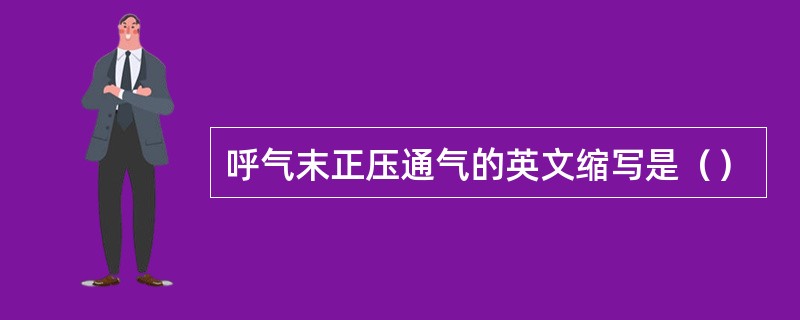 呼气末正压通气的英文缩写是（）